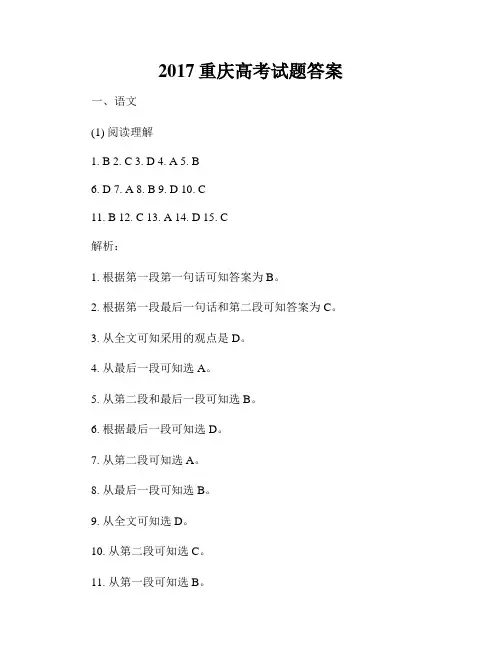 2017 重庆高考试题答案

一、语文

(1) 阅读理解

1. B 2. C 3. D 4. A 5. B

6. D 7. A 8. B 9. D 10. C

11. B 12. C 13. A 14. D 15. C

解析：

1. 根据第一段第一句话可知答案为 B。

2. 根据第一段最后一句话和第二段可知答案为 C。

3. 从全文可知采用的观点是 D。

4. 从最后一段可知选 A。

5. 从第二段和最后一段可知选 B。

6. 根据最后一段可知选 D。

7. 从第二段可知选 A。

8. 从最后一段可知选 B。

9. 从全文可知选 D。

10. 从第二段可知选 C。

11. 从第一段可知选 B。